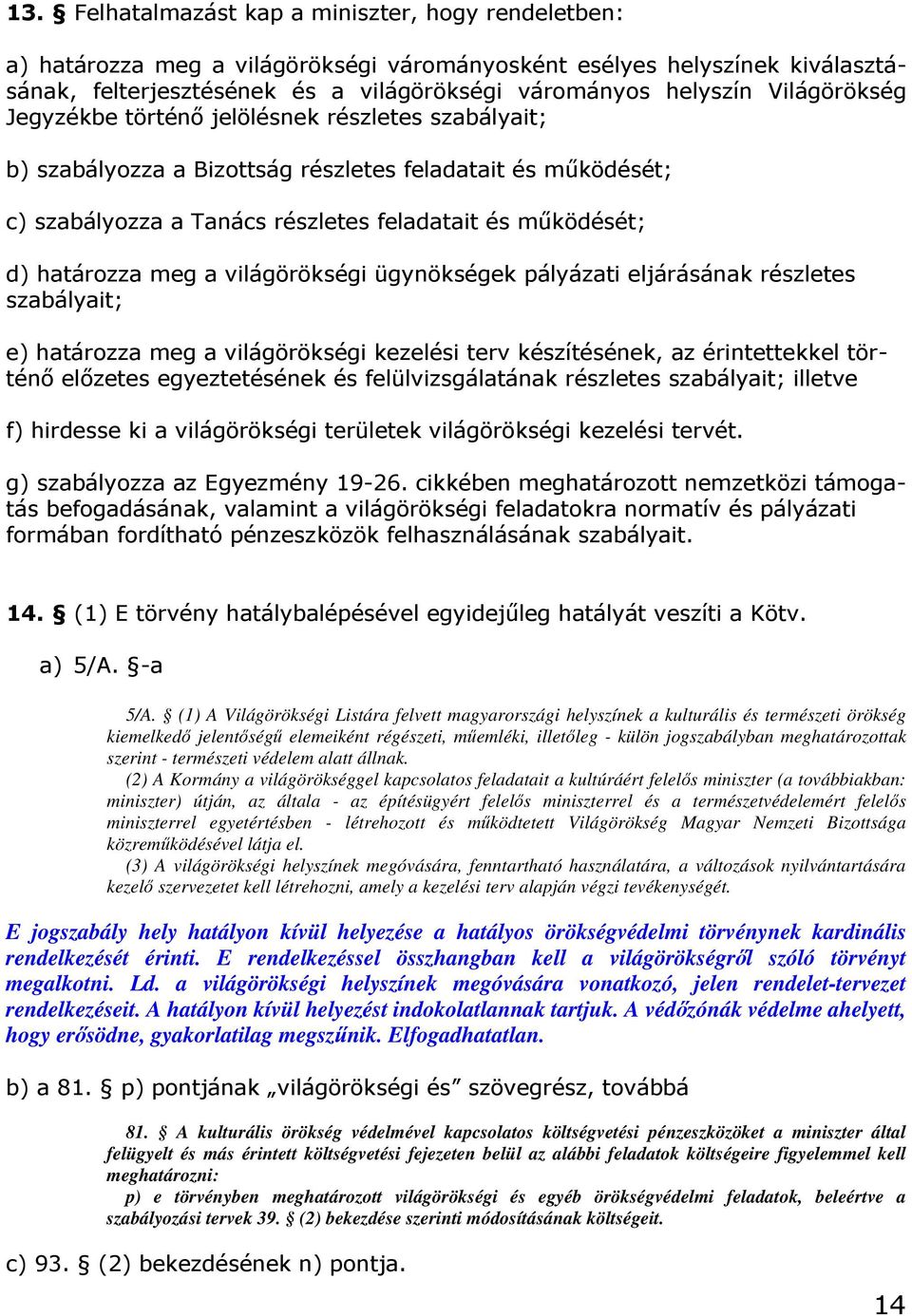 13. § Felhatalmazást kap a miniszter, hogy rendeletben:

a) határozza meg a világörökségi várományosként esélyes helyszínek kiválasztásának, felterjesztésének és a világörökségi várományos helyszín Világörökség Jegyzékbe történő jelölésnek részletes szabályait;

b) szabályozza a Bizottság részletes feladatait és működését;

c) szabályozza a Tanács részletes feladatait és működését;

d) határozza meg a világörökségi ügynökségek pályázati eljárásának részletes szabályait;

e) határozza meg a világörökségi kezelési terv készítésének, az érintettekkel történő előzetes egyeztetésének és felülvizsgálatának részletes szabályait; illetve

f) hirdesse ki a világörökségi területek világörökségi kezelési tervét.

g) szabályozza az Egyezmény 19-26. cikkében meghatározott nemzetközi támogatás befogadásának, valamint a világörökségi feladatokra normatív és pályázati formában fordítható pénzeszközök felhasználásának szabályait.

14. § (1) E törvény hatálybalépésével egyidejűleg hatályát veszíti a Kötv.

a) 5/A. §-a

5/A. § (1) A Világörökségi Listára felvett magyarországi helyszínek a kulturális és természeti örökség kiemelkedő jelentőségű elemeiként régészeti, műemléki, illetőleg - külön jogszabályban meghatározottak szerint - természeti védelem alatt állnak.
(2) A Kormány a világörökséggel kapcsolatos feladatait a kultúráért felelős miniszter (a továbbiakban: miniszter) útján, az általa - az építésügyért felelős miniszterrel és a természetvédelemért felelős miniszterrel egyetértésben - létrehozott és működtetett Világörökség Magyar Nemzeti Bizottsága közreműködésével látja el.
(3) A világörökségi helyszínek megóvására, fenntartható használatára, a változások nyilvántartására kezelő szervezetet kell létrehozni, amely a kezelési terv alapján végzi tevékenységét.

E jogszabály hely hatályon kívül helyezése a hatályos örökségvédelmi törvénynek kardinális rendelkezését érinti. E rendelkezéssel összhangban kell a világörökségről szóló törvényt megalkotni. Ld. a világörökségi helyszínek megóvására vonatkozó, jelen rendelet-tervezet rendelkezéseit. A hatályon kívül helyezést indokolatlannak tartjuk. A védőzónák védelme ahelyett, hogy erősödne, gyakorlatilag megszűnik. Elfogadhatatlan.

b) a 81. § p) pontjának „világörökségi és” szövegrész, továbbá

81. § A kulturális örökség védelmével kapcsolatos költségvetési pénzeszközöket a miniszter által felügyelt és más érintett költségvetési fejezeten belül az alábbi feladatok költségeire figyelemmel kell meghatározni:
p) e törvényben meghatározott világörökségi és egyéb örökségvédelmi feladatok, beleértve a szabályozási tervek 39. § (2) bekezdése szerinti módosításának költségeit.

c) 93. § (2) bekezdésének n) pontja.

14